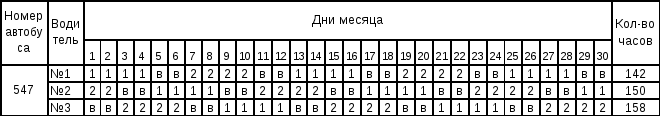 | Номер автобуса | Водитель | Дни месяца | | | | | | | | | | | | | | | | | | | | | | | | | | | | | | Кол-во часов |
|---|---|---|---|---|---|---|---|---|---|---|---|---|---|---|---|---|---|---|---|---|---|---|---|---|---|---|---|---|---|---|---|---|
| | | 1 | 2 | 3 | 4 | 5 | 6 | 7 | 8 | 9 | 10 | 11 | 12 | 13 | 14 | 15 | 16 | 17 | 18 | 19 | 20 | 21 | 22 | 23 | 24 | 25 | 26 | 27 | 28 | 29 | 30 | |
| 547 | №1 | 1 | 1 | 1 | 1 | в | в | 2 | 2 | 2 | 2 | в | в | 1 | 1 | 1 | 1 | в | в | 2 | 2 | 2 | 2 | в | в | 1 | 1 | 1 | 1 | в | в | 142 |
| | №2 | 2 | 2 | в | в | 1 | 1 | 1 | 1 | в | в | 2 | 2 | 2 | 2 | в | в | 1 | 1 | 1 | 1 | в | в | 2 | 2 | 2 | 2 | в | в | 1 | 1 | 150 |
| | №3 | в | в | 2 | 2 | 2 | 2 | в | в | 1 | 1 | 1 | 1 | в | в | 2 | 2 | 2 | 2 | в | в | 1 | 1 | 1 | 1 | в | в | 2 | 2 | 2 | 2 | 158 |